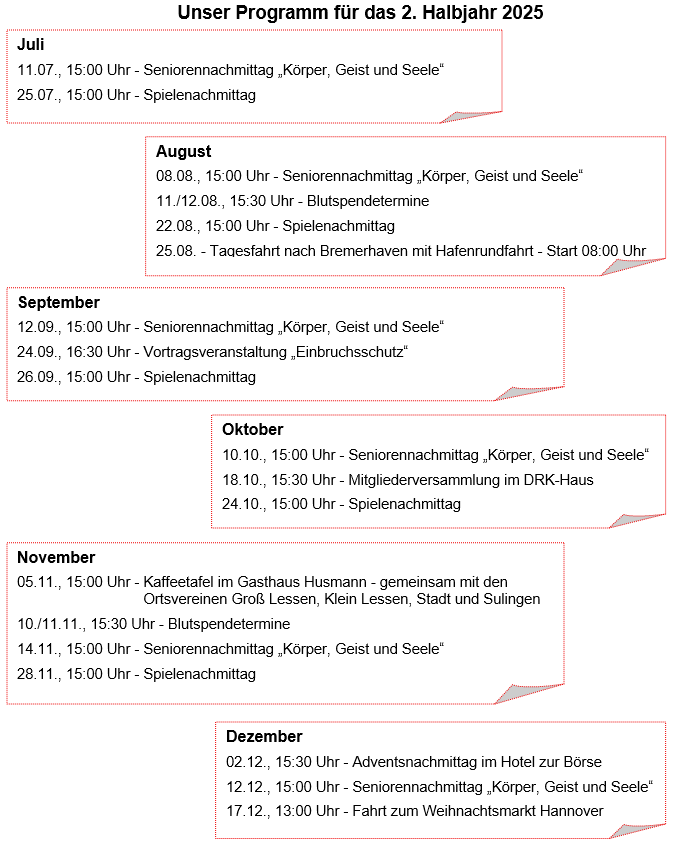 Unser Programm für das 2. Halbjahr 2025

Juli
11.07., 15:00 Uhr - Seniorennachmittag „Körper, Geist und Seele“
25.07., 15:00 Uhr - Spielenachmittag

August
08.08., 15:00 Uhr - Seniorennachmittag „Körper, Geist und Seele“
11./12.08., 15:30 Uhr - Blutspendetermine
22.08., 15:00 Uhr - Spielenachmittag
25.08. - Tagesfahrt nach Bremerhaven mit Hafenrundfahrt - Start 08:00 Uhr

September
12.09., 15:00 Uhr - Seniorennachmittag „Körper, Geist und Seele“
24.09., 16:30 Uhr - Vortragsveranstaltung „Einbruchsschutz“
26.09., 15:00 Uhr - Spielenachmittag

Oktober
10.10., 15:00 Uhr - Seniorennachmittag „Körper, Geist und Seele“
18.10., 15:30 Uhr - Mitgliederversammlung im DRK-Haus
24.10., 15:00 Uhr - Spielenachmittag

November
05.11., 15:00 Uhr - Kaffeetafel im Gasthaus Husmann - gemeinsam mit den Ortsvereinen Groß Lessen, Klein Lessen, Stadt und Sulingen
10./11.11., 15:30 Uhr - Blutspendetermine
14.11., 15:00 Uhr - Seniorennachmittag „Körper, Geist und Seele“
28.11., 15:00 Uhr - Spielenachmittag

Dezember
02.12., 15:30 Uhr - Adventsnachmittag im Hotel zur Börse
12.12., 15:00 Uhr - Seniorennachmittag „Körper, Geist und Seele“
17.12., 13:00 Uhr - Fahrt zum Weihnachtsmarkt Hannover